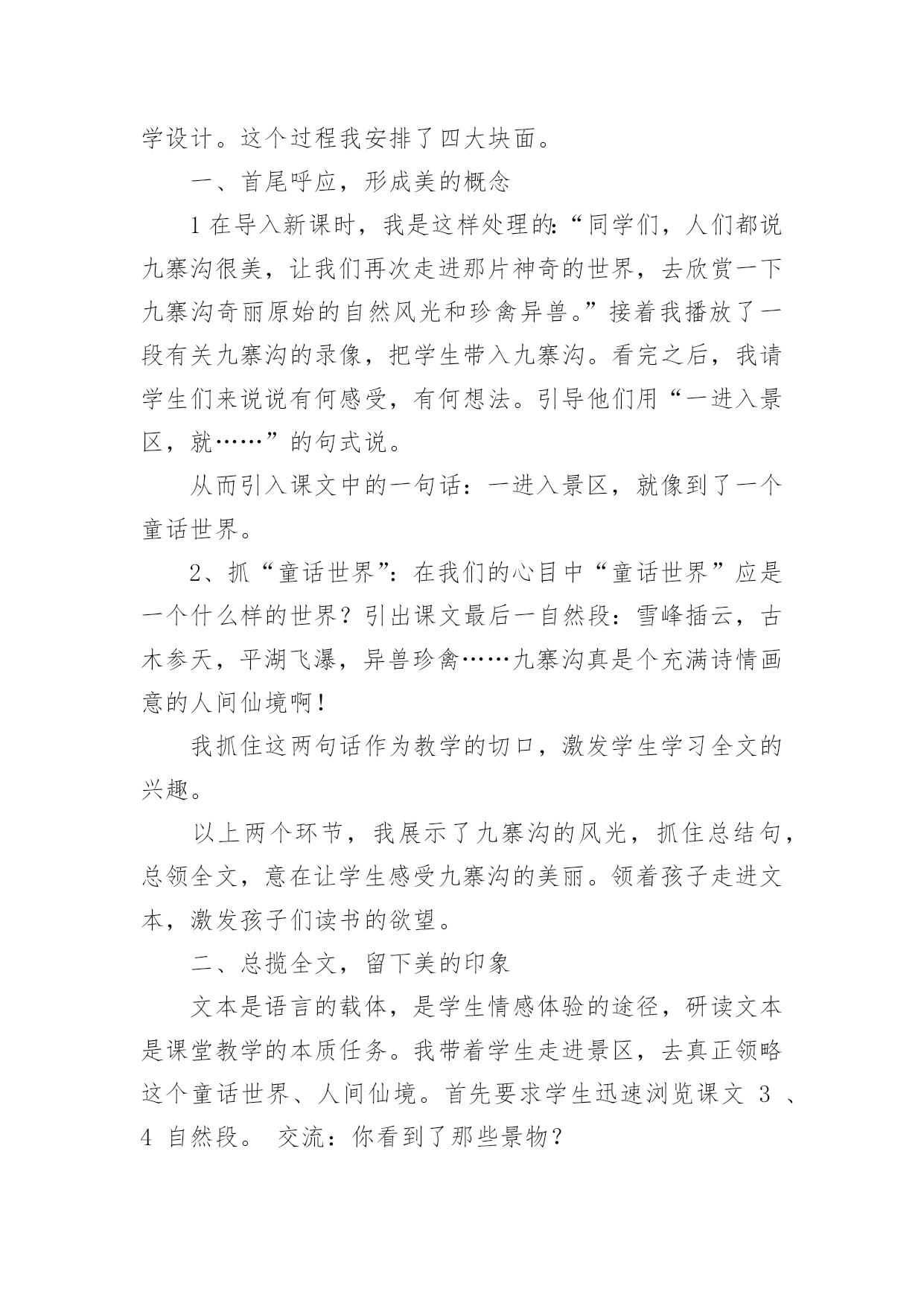 学设计。这个过程我安排了四大块面。

一、首尾呼应，形成美的概念

1 在导入新课时，我是这样处理的:“同学们，人们都说九寨沟很美，让我们再次走进那片神奇的世界，去欣赏一下九寨沟奇丽原始的自然风光和珍禽异兽。”接着我播放了一段有关九寨沟的录像，把学生带入九寨沟。看完之后，我请学生们来说说有何感受，有何想法。引导他们用“一进入景区，就……”的句式说。

从而引入课文中的一句话：一进入景区，就像到了一个童话世界。

2、抓“童话世界”：在我们的心目中“童话世界”应是一个什么样的世界？引出课文最后一自然段：雪峰插云，古木参天，平湖飞瀑，异兽珍禽……九寨沟真是个充满诗情画意的人间仙境啊！

我抓住这两句话作为教学的切口，激发学生学习全文的兴趣。

以上两个环节，我展示了九寨沟的风光，抓住总结句，总领全文，意在让学生感受九寨沟的美丽。领着孩子走进文本，激发孩子们读书的欲望。

二、总揽全文，留下美的印象

文本是语言的载体，是学生情感体验的途径，研读文本是课堂教学的本质任务。我带着学生走进景区，去真正领略这个童话世界、人间仙境。首先要求学生迅速浏览课文 3 、4 自然段。 交流：你看到了那些景物？